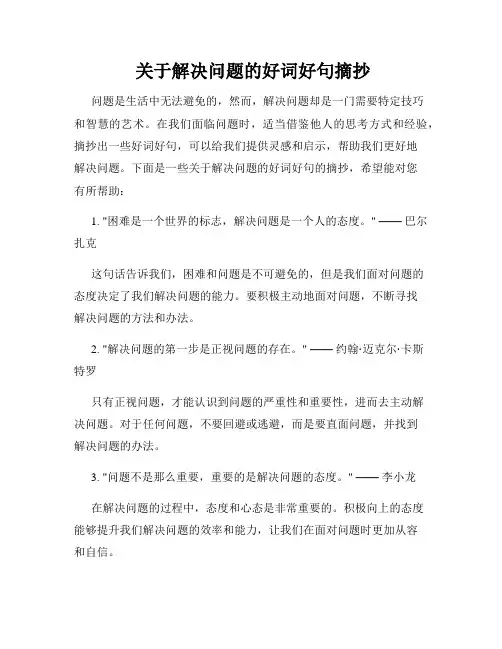 关于解决问题的好词好句摘抄

问题是生活中无法避免的，然而，解决问题却是一门需要特定技巧和智慧的艺术。在我们面临问题时，适当借鉴他人的思考方式和经验，摘抄出一些好词好句，可以给我们提供灵感和启示，帮助我们更好地解决问题。下面是一些关于解决问题的好词好句的摘抄，希望能对您有所帮助：

1. "困难是一个世界的标志，解决问题是一个人的态度。" —— 巴尔扎克

这句话告诉我们，困难和问题是不可避免的，但是我们面对问题的态度决定了我们解决问题的能力。要积极主动地面对问题，不断寻找解决问题的方法和办法。

2. "解决问题的第一步是正视问题的存在。" —— 约翰·迈克尔·卡斯特罗

只有正视问题，才能认识到问题的严重性和重要性，进而去主动解决问题。对于任何问题，不要回避或逃避，而是要直面问题，并找到解决问题的办法。

3. "问题不是那么重要，重要的是解决问题的态度。" —— 李小龙

在解决问题的过程中，态度和心态是非常重要的。积极向上的态度能够提升我们解决问题的效率和能力，让我们在面对问题时更加从容和自信。